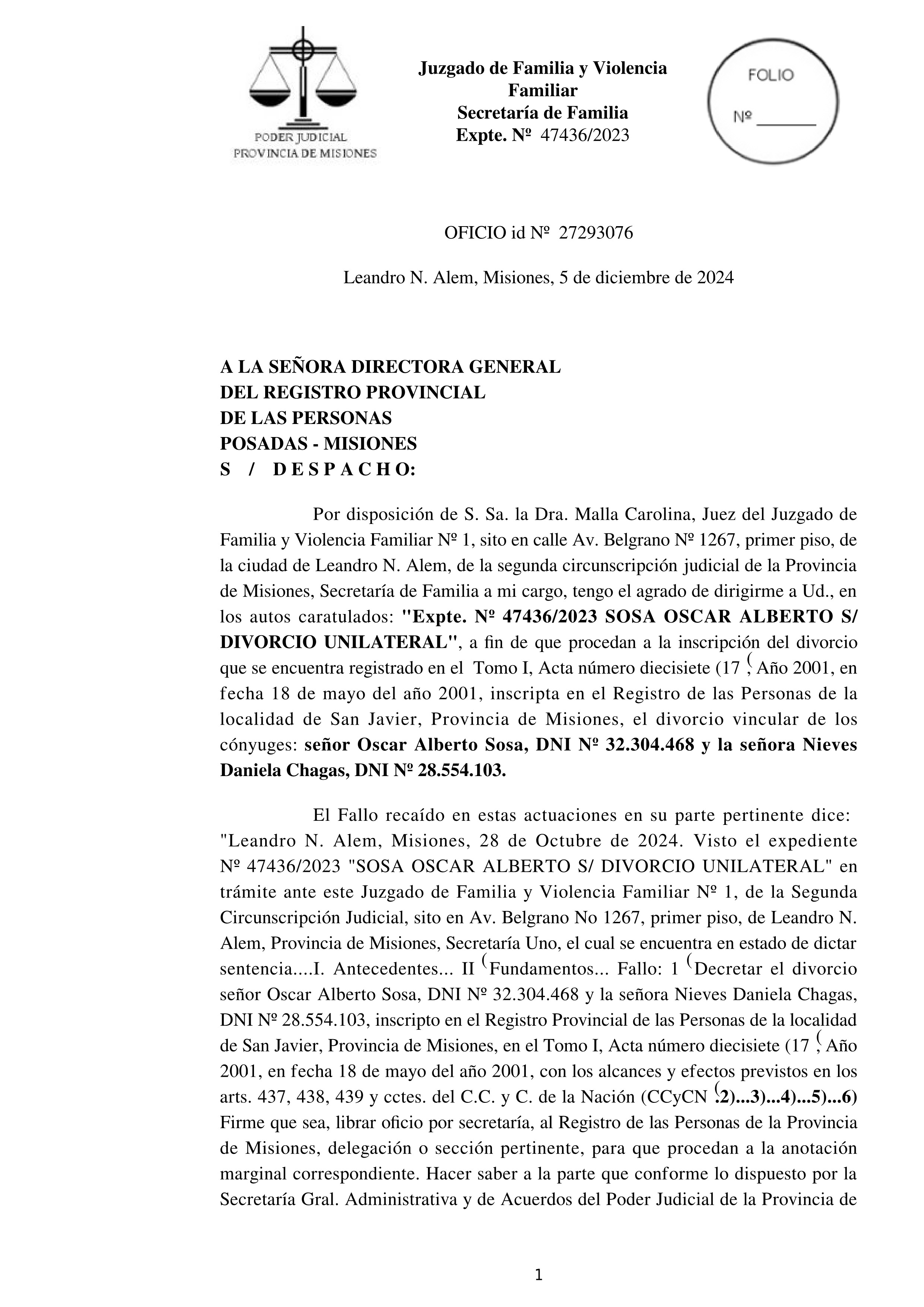 PODER JUDICIAL
PROVINCIA DE MISIONES

Juzgado de Familia y Violencia Familiar
Secretaría de Familia
Expte. Nº 47436/2023

FOLIO
Nº _______

OFICIO id Nº 27293076

Leandro N. Alem, Misiones, 5 de diciembre de 2024

A LA SEÑORA DIRECTORA GENERAL
DEL REGISTRO PROVINCIAL
DE LAS PERSONAS
POSADAS - MISIONES
S / D E S P A C H O:

Por disposición de S. Sa. la Dra. Malla Carolina, Juez del Juzgado de Familia y Violencia Familiar Nº 1, sito en calle Av. Belgrano Nº 1267, primer piso, de la ciudad de Leandro N. Alem, de la segunda circunscripción judicial de la Provincia de Misiones, Secretaría de Familia a mi cargo, tengo el agrado de dirigirme a Ud., en los autos caratulados: "Expte. Nº 47436/2023 SOSA OSCAR ALBERTO S/ DIVORCIO UNILATERAL", a fin de que procedan a la inscripción del divorcio que se encuentra registrado en el Tomo I, Acta número diecisiete (17 (, Año 2001, en fecha 18 de mayo del año 2001, inscripta en el Registro de las Personas de la localidad de San Javier, Provincia de Misiones, el divorcio vincular de los cónyuges: señor Oscar Alberto Sosa, DNI Nº 32.304.468 y la señora Nieves Daniela Chagas, DNI Nº 28.554.103.

El Fallo recaído en estas actuaciones en su parte pertinente dice: "Leandro N. Alem, Misiones, 28 de Octubre de 2024. Visto el expediente Nº 47436/2023 "SOSA OSCAR ALBERTO S/ DIVORCIO UNILATERAL" en trámite ante este Juzgado de Familia y Violencia Familiar Nº 1, de la Segunda Circunscripción Judicial, sito en Av. Belgrano No 1267, primer piso, de Leandro N. Alem, Provincia de Misiones, Secretaría Uno, el cual se encuentra en estado de dictar sentencia....I. Antecedentes... II (Fundamentos... Fallo: 1 (Decretar el divorcio señor Oscar Alberto Sosa, DNI Nº 32.304.468 y la señora Nieves Daniela Chagas, DNI Nº 28.554.103, inscripto en el Registro Provincial de las Personas de la localidad de San Javier, Provincia de Misiones, en el Tomo I, Acta número diecisiete (17 (, Año 2001, en fecha 18 de mayo del año 2001, con los alcances y efectos previstos en los arts. 437, 438, 439 y cctes. del C.C. y C. de la Nación (CCyCN (.2)...3)...4)...5)...6) Firme que sea, librar oficio por secretaría, al Registro de las Personas de la Provincia de Misiones, delegación o sección pertinente, para que procedan a la anotación marginal correspondiente. Hacer saber a la parte que conforme lo dispuesto por la Secretaría Gral. Administrativa y de Acuerdos del Poder Judicial de la Provincia de

1